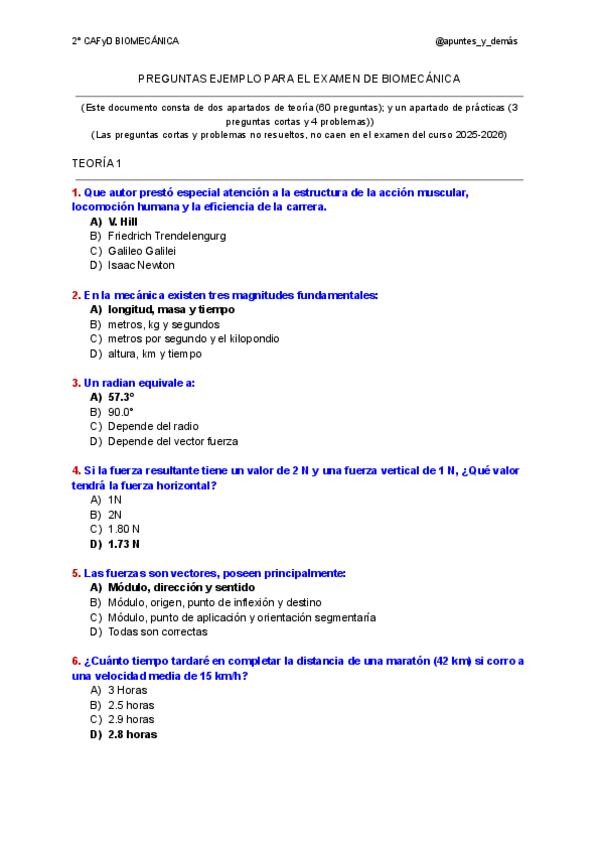 2º CAFyD BIOMECÁNICA

@apuntes_y_demás

PREGUNTAS EJEMPLO PARA EL EXAMEN DE BIOMECÁNICA

(Este documento consta de dos apartados de teoría (60 preguntas); y un apartado de prácticas (3 preguntas cortas y 4 problemas))
(Las preguntas cortas y problemas no resueltos, no caen en el examen del curso 2025-2026)

TEORÍA 1

1. Que autor prestó especial atención a la estructura de la acción muscular, locomoción humana y la eficiencia de la carrera.
A) V. Hill
B) Friedrich Trendelengurg
C) Galileo Galilei
D) Isaac Newton

2. En la mecánica existen tres magnitudes fundamentales:
A) longitud, masa y tiempo
B) metros, kg y segundos
C) metros por segundo y el kilopondio
D) altura, km y tiempo

3. Un radian equivale a:
A) 57.3º
B) 90.0º
C) Depende del radio
D) Depende del vector fuerza

4. Si la fuerza resultante tiene un valor de 2 N y una fuerza vertical de 1 N, ¿Qué valor tendrá la fuerza horizontal?
A) 1N
B) 2N
C) 1.80 N
D) 1.73 N

5. Las fuerzas son vectores, poseen principalmente:
A) Módulo, dirección y sentido
B) Módulo, origen, punto de inflexión y destino
C) Módulo, punto de aplicación y orientación segmentaria
D) Todas son correctas

6. ¿Cuánto tiempo tardaré en completar la distancia de una maratón (42 km) si corro a una velocidad media de 15 km/h?
A) 3 Horas
B) 2.5 horas
C) 2.9 horas
D) 2.8 horas